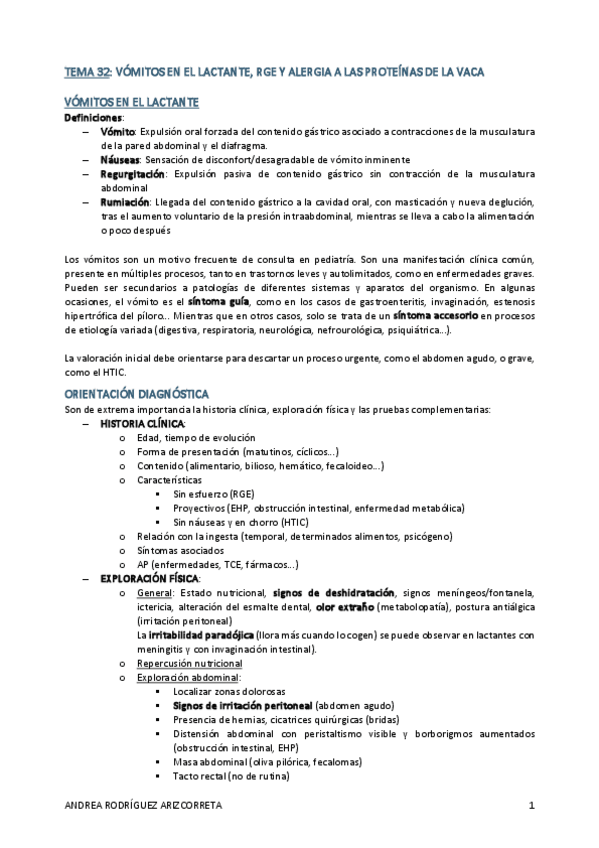 TEMA 32: VÓMITOS EN EL LACTANTE, RGE Y ALERGIA A LAS PROTEÍNAS DE LA VACA

VÓMITOS EN EL LACTANTE

Definiciones:
– Vómito: Expulsión oral forzada del contenido gástrico asociado a contracciones de la musculatura de la pared abdominal y el diafragma.
– Náuseas: Sensación de disconfort/desagradable de vómito inminente
– Regurgitación: Expulsión pasiva de contenido gástrico sin contracción de la musculatura abdominal
– Rumiación: Llegada del contenido gástrico a la cavidad oral, con masticación y nueva deglución, tras el aumento voluntario de la presión intraabdominal, mientras se lleva a cabo la alimentación o poco después

Los vómitos son un motivo frecuente de consulta en pediatría. Son una manifestación clínica común, presente en múltiples procesos, tanto en trastornos leves y autolimitados, como en enfermedades graves. Pueden ser secundarios a patologías de diferentes sistemas y aparatos del organismo. En algunas ocasiones, el vómito es el síntoma guía, como en los casos de gastroenteritis, invaginación, estenosis hipertrófica del píloro... Mientras que en otros casos, solo se trata de un síntoma accesorio en procesos de etiología variada (digestiva, respiratoria, neurológica, nefrourológica, psiquiátrica...).

La valoración inicial debe orientarse para descartar un proceso urgente, como el abdomen agudo, o grave, como el HTIC.

ORIENTACIÓN DIAGNÓSTICA
Son de extrema importancia la historia clínica, exploración física y las pruebas complementarias:
– HISTORIA CLÍNICA:
o Edad, tiempo de evolución
o Forma de presentación (matutinos, cíclicos...)
o Contenido (alimentario, bilioso, hemático, fecaloideo...)
o Características
▪ Sin esfuerzo (RGE)
▪ Proyectivos (EHP, obstrucción intestinal, enfermedad metabólica)
▪ Sin náuseas y en chorro (HTIC)
o Relación con la ingesta (temporal, determinados alimentos, psicógeno)
o Síntomas asociados
o AP (enfermedades, TCE, fármacos...)
– EXPLORACIÓN FÍSICA:
o General: Estado nutricional, signos de deshidratación, signos meníngeos/fontanela, ictericia, alteración del esmalte dental, olor extraño (metabolopatía), postura antiálgica (irritación peritoneal)
La irritabilidad paradójica (llora más cuando lo cogen) se puede observar en lactantes con meningitis y con invaginación intestinal).
o Repercusión nutricional
o Exploración abdominal:
▪ Localizar zonas dolorosas
▪ Signos de irritación peritoneal (abdomen agudo)
▪ Presencia de hernias, cicatrices quirúrgicas (bridas)
▪ Distensión abdominal con peristaltismo visible y borborigmos aumentados (obstrucción intestinal, EHP)
▪ Masa abdominal (oliva pilórica, fecalomas)
▪ Tacto rectal (no de rutina)

ANDREA RODRÍGUEZ ARIZCORRETA
1